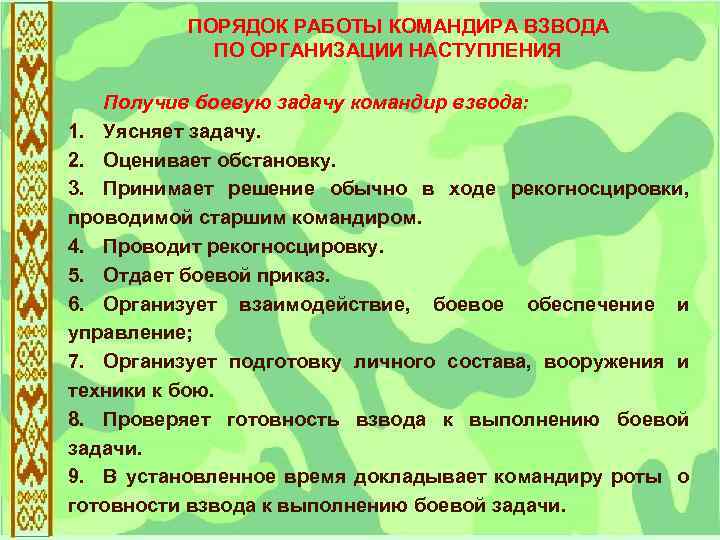 ПОРЯДОК РАБОТЫ КОМАНДИРА ВЗВОДА
ПО ОРГАНИЗАЦИИ НАСТУПЛЕНИЯ

Получив боевую задачу командир взвода:
1. Уясняет задачу.
2. Оценивает обстановку.
3. Принимает решение обычно в ходе рекогносцировки, проводимой старшим командиром.
4. Проводит рекогносцировку.
5. Отдает боевой приказ.
6. Организует взаимодействие, боевое обеспечение и управление;
7. Организует подготовку личного состава, вооружения и техники к бою.
8. Проверяет готовность взвода к выполнению боевой задачи.
9. В установленное время докладывает командиру роты о готовности взвода к выполнению боевой задачи.